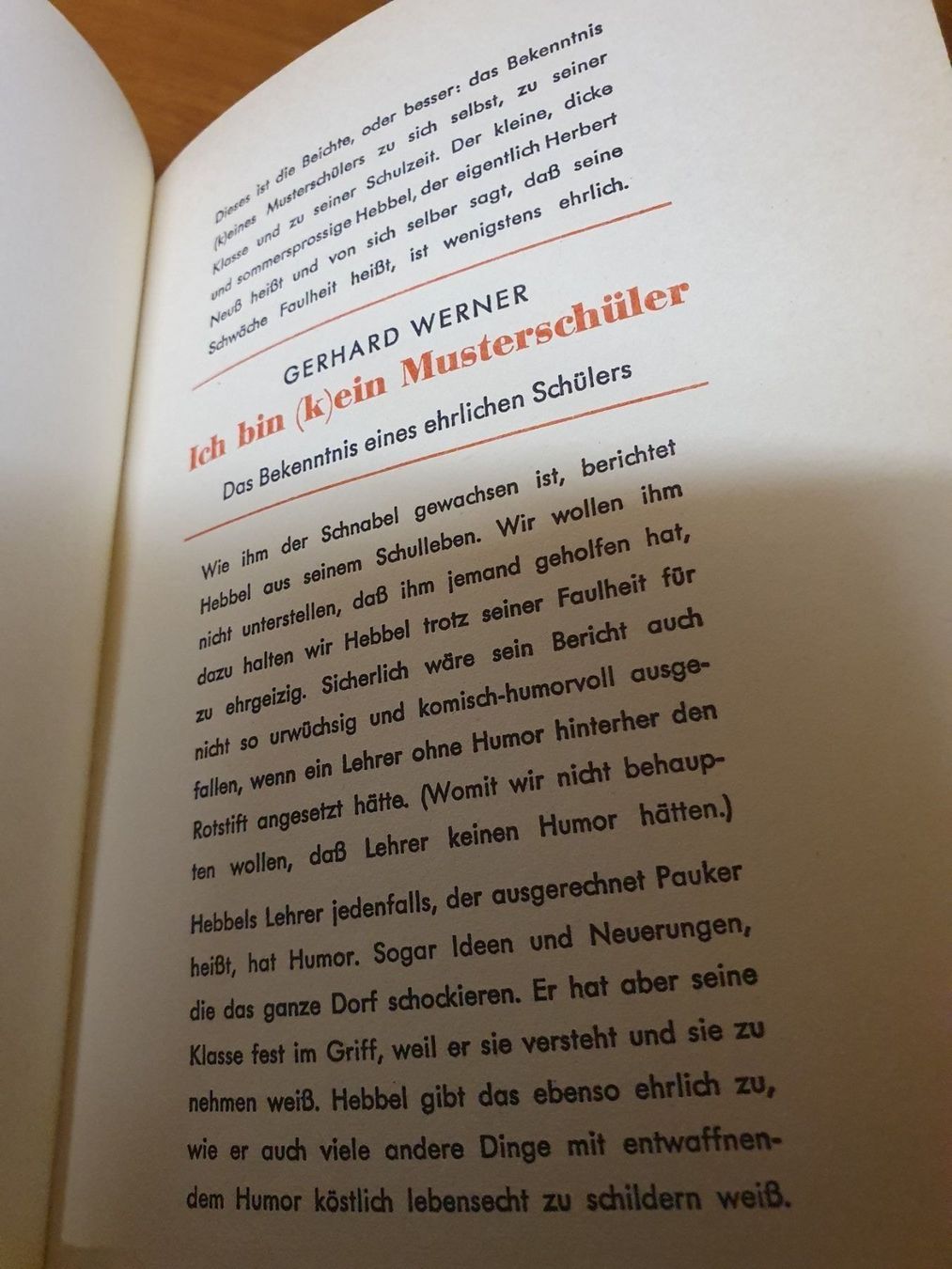 Dieses ist die Beichte, oder besser: das Bekenntnis (k)eines Musterschülers zu sich selbst, zu seiner Klasse und zu seiner Schulzeit. Der kleine, dicke und sommersprossige Hebbel, der eigentlich Herbert Neuß heißt und von sich selber sagt, daß seine Schwäche Faulheit heißt, ist wenigstens ehrlich.

GERHARD WERNER

Ich bin (k)ein Musterschüler

Das Bekenntnis eines ehrlichen Schülers

Wie ihm der Schnabel gewachsen ist, berichtet Hebbel aus seinem Schulleben. Wir wollen ihm nicht unterstellen, daß ihm jemand geholfen hat, dazu halten wir Hebbel trotz seiner Faulheit für zu ehrgeizig. Sicherlich wäre sein Bericht auch nicht so urwüchsig und komisch-humorvoll ausgefallen, wenn ein Lehrer ohne Humor hinterher den Rotstift angesetzt hätte. (Womit wir nicht behaupten wollen, daß Lehrer keinen Humor hätten.)

Hebbels Lehrer jedenfalls, der ausgerechnet Pauker heißt, hat Humor. Sogar Ideen und Neuerungen, die das ganze Dorf schockieren. Er hat aber seine Klasse fest im Griff, weil er sie versteht und sie zu nehmen weiß. Hebbel gibt das ebenso ehrlich zu, wie er auch viele andere Dinge mit entwaffnendem Humor köstlich lebensecht zu schildern weiß.